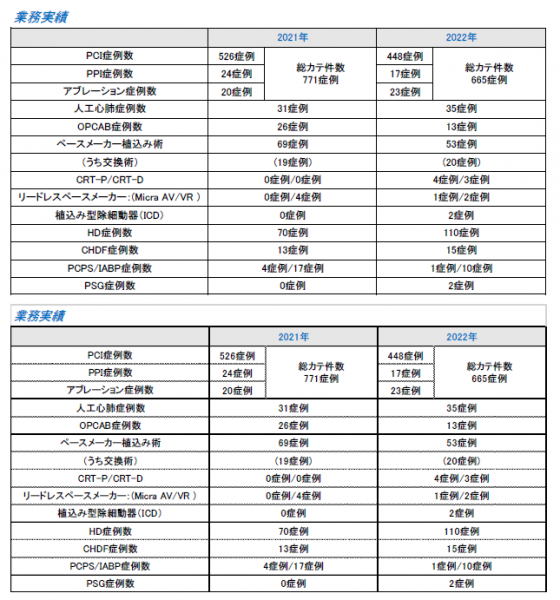 業務実績

| | 2021年 | | 2022年 | |
|---|---|---|---|---|
| PCI症例数 | 526症例 | 総カテ件数 771症例 | 448症例 | 総カテ件数 665症例 |
| PPI症例数 | 24症例 | | 17症例 | |
| アブレーション症例数 | 20症例 | | 23症例 | |
| 人工心肺症例数 | 31症例 | | 35症例 | |
| OPCAB症例数 | 26症例 | | 13症例 | |
| ペースメーカー植込み術 | 69症例 | | 53症例 | |
| (うち交換術) | (19症例) | | (20症例) | |
| CRT-P/CRT-D | 0症例/0症例 | | 4症例/3症例 | |
| リードレスペースメーカー:(Micra AV/VR ) | 0症例/4症例 | | 1症例/2症例 | |
| 植込み型除細動器(ICD) | 0症例 | | 2症例 | |
| HD症例数 | 70症例 | | 110症例 | |
| CHDF症例数 | 13症例 | | 15症例 | |
| PCPS/IABP症例数 | 4症例/17症例 | | 1症例/10症例 | |
| PSG症例数 | 0症例 | | 2症例 | |

業務実績

| | 2021年 | | 2022年 | |
|---|---|---|---|---|
| PCI症例数 | 526症例 | 総カテ件数 771症例 | 448症例 | 総カテ件数 665症例 |
| PPI症例数 | 24症例 | | 17症例 | |
| アブレーション症例数 | 20症例 | | 23症例 | |
| 人工心肺症例数 | 31症例 | | 35症例 | |
| OPCAB症例数 | 26症例 | | 13症例 | |
| ペースメーカー植込み術 | 69症例 | | 53症例 | |
| (うち交換術) | (19症例) | | (20症例) | |
| CRT-P/CRT-D | 0症例/0症例 | | 4症例/3症例 | |
| リードレスペースメーカー:(Micra AV/VR ) | 0症例/4症例 | | 1症例/2症例 | |
| 植込み型除細動器(ICD) | 0症例 | | 2症例 | |
| HD症例数 | 70症例 | | 110症例 | |
| CHDF症例数 | 13症例 | | 15症例 | |
| PCPS/IABP症例数 | 4症例/17症例 | | 1症例/10症例 | |
| PSG症例数 | 0症例 | | 2症例 | |